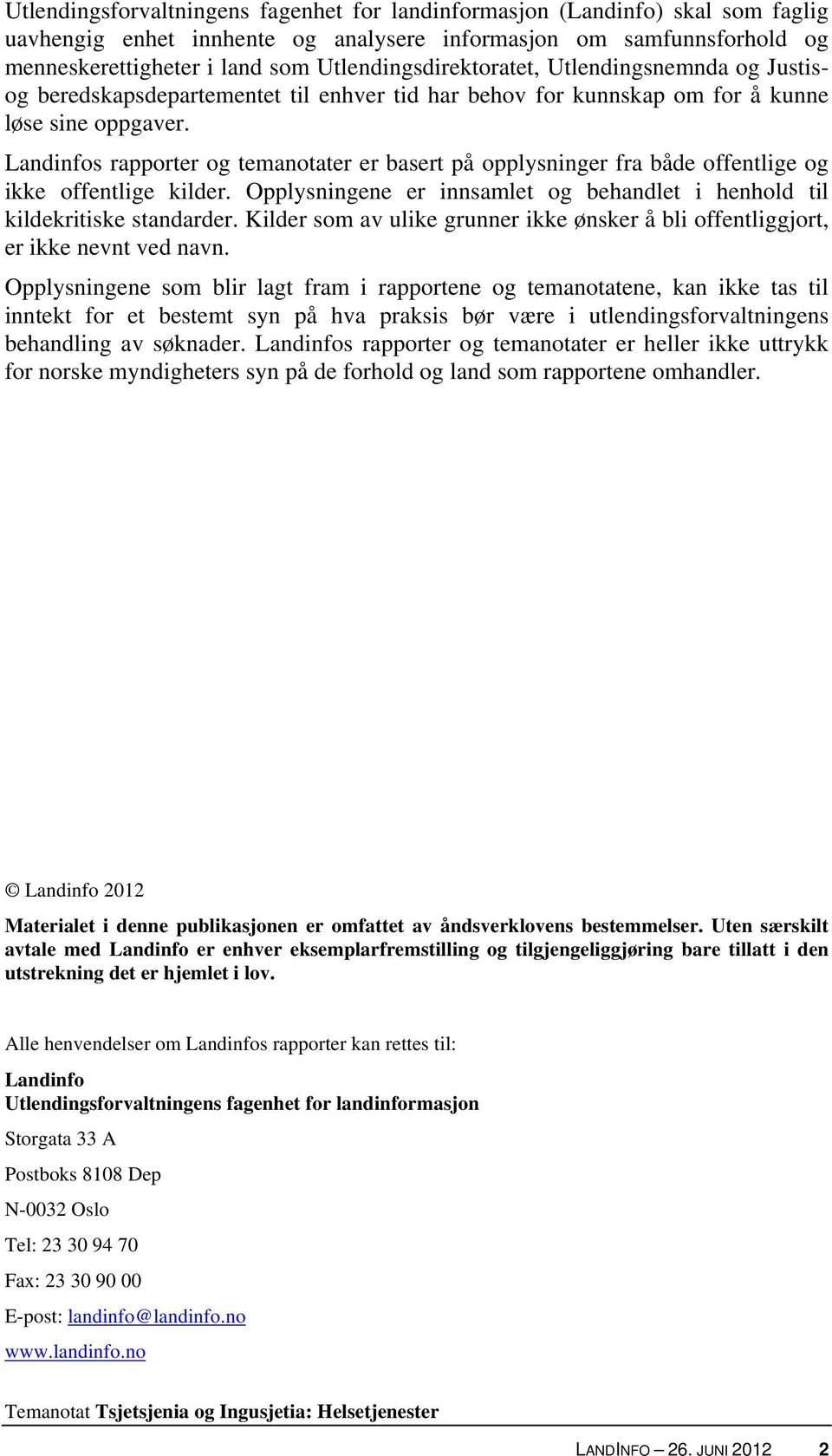 Utlendingsforvaltningens fagenhet for landinformasjon (Landinfo) skal som faglig uavhengig enhet innhente og analysere informasjon om samfunnsforhold og menneskerettigheter i land som Utlendingsdirektoratet, Utlendingsnemnda og Justis- og beredskapsdepartementet til enhver tid har behov for kunnskap om for å kunne løse sine oppgaver.

Landinfos rapporter og temanotater er basert på opplysninger fra både offentlige og ikke offentlige kilder. Opplysningene er innsamlet og behandlet i henhold til kildekritiske standarder. Kilder som av ulike grunner ikke ønsker å bli offentliggjort, er ikke nevnt ved navn.

Opplysningene som blir lagt fram i rapportene og temanotatene, kan ikke tas til inntekt for et bestemt syn på hva praksis bør være i utlendingsforvaltningens behandling av søknader. Landinfos rapporter og temanotater er heller ikke uttrykk for norske myndigheters syn på de forhold og land som rapportene omhandler.

© Landinfo 2012

Materialet i denne publikasjonen er omfattet av åndsverklovens bestemmelser. Uten særskilt avtale med Landinfo er enhver eksemplarfremstilling og tilgjengeliggjøring bare tillatt i den utstrekning det er hjemlet i lov.

Alle henvendelser om Landinfos rapporter kan rettes til:

Landinfo
Utlendingsforvaltningens fagenhet for landinformasjon

Storgata 33 A

Postboks 8108 Dep

N-0032 Oslo

Tel: 23 30 94 70

Fax: 23 30 90 00

E-post: landinfo@landinfo.no

www.landinfo.no

Temanotat Tsjetsjenia og Ingusjetia: Helsetjenester

LANDINFO – 26. JUNI 2012 2